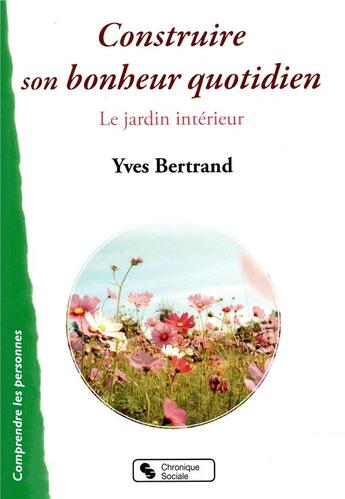 Construire son bonheur quotidien

Le jardin intérieur

Yves Bertrand

Comprendre les personnes

Chronique Sociale